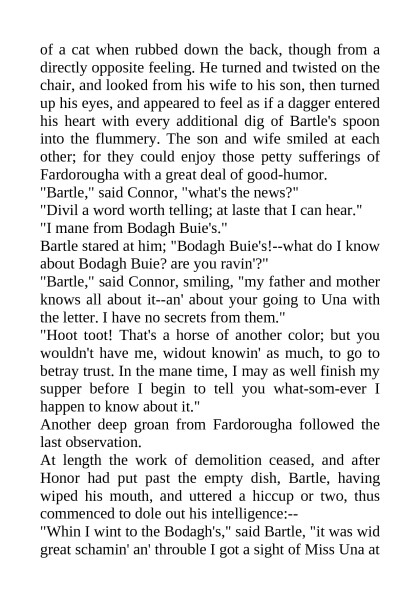 of a cat when rubbed down the back, though from a directly opposite feeling. He turned and twisted on the chair, and looked from his wife to his son, then turned up his eyes, and appeared to feel as if a dagger entered his heart with every additional dig of Bartle's spoon into the flummery. The son and wife smiled at each other; for they could enjoy those petty sufferings of Fardorougha with a great deal of good-humor.
"Bartle," said Connor, "what's the news?"
"Divil a word worth telling; at laste that I can hear."
"I mane from Bodagh Buie's."
Bartle stared at him; "Bodagh Buie's!--what do I know about Bodagh Buie? are you ravin'?"
"Bartle," said Connor, smiling, "my father and mother knows all about it--an' about your going to Una with the letter. I have no secrets from them."
"Hoot toot! That's a horse of another color; but you wouldn't have me, widout knowin' as much, to go to betray trust. In the mane time, I may as well finish my supper before I begin to tell you what-som-ever I happen to know about it."
Another deep groan from Fardorougha followed the last observation.
At length the work of demolition ceased, and after Honor had put past the empty dish, Bartle, having wiped his mouth, and uttered a hiccup or two, thus commenced to dole out his intelligence:--
"Whin I wint to the Bodagh's," said Bartle, "it was wid great schamin' an' throuble I got a sight of Miss Una at